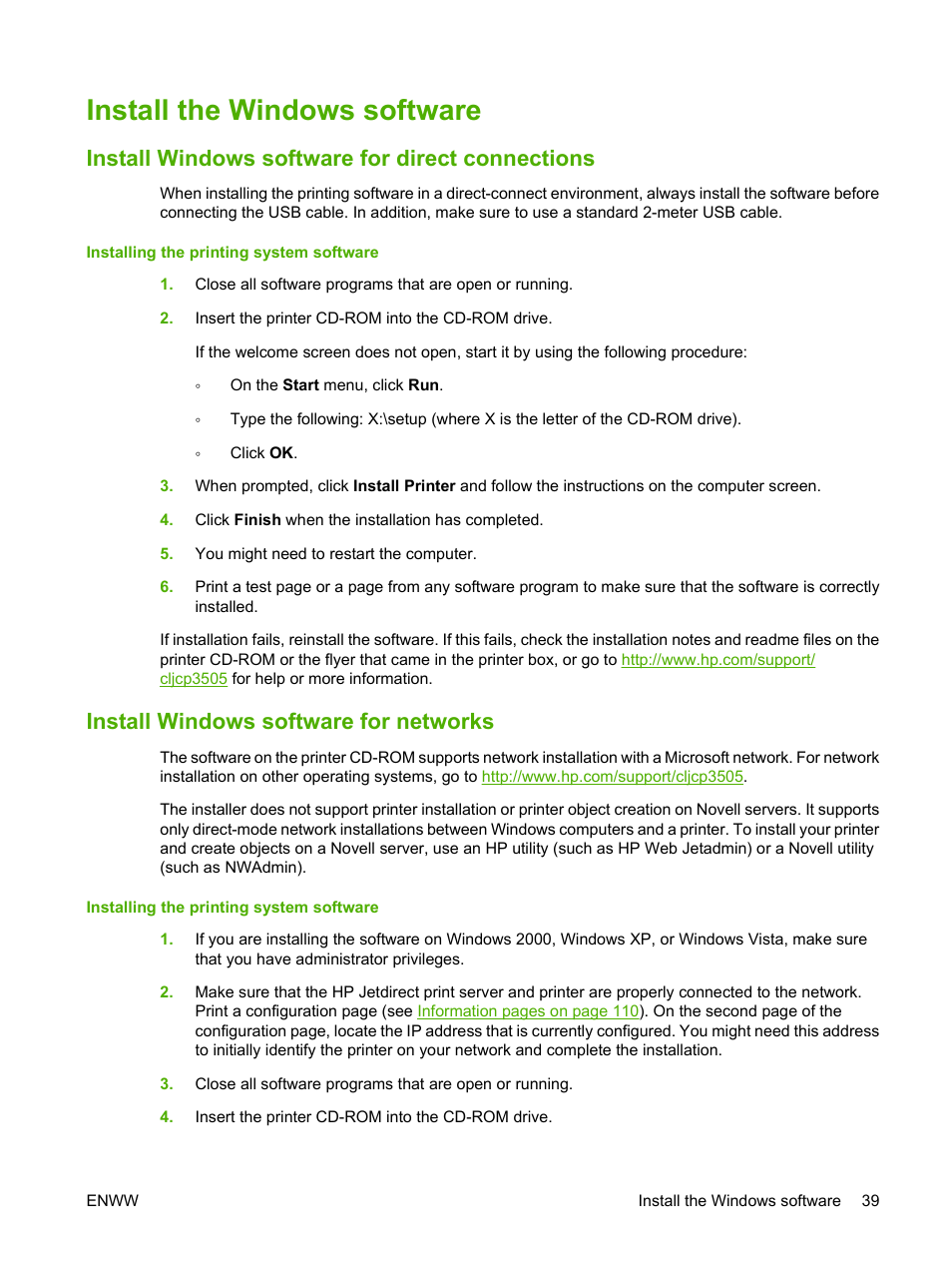 Install the Windows software

Install Windows software for direct connections

When installing the printing software in a direct-connect environment, always install the software before connecting the USB cable. In addition, make sure to use a standard 2-meter USB cable.

Installing the printing system software

1. Close all software programs that are open or running.

2. Insert the printer CD-ROM into the CD-ROM drive.

If the welcome screen does not open, start it by using the following procedure:

◦ On the Start menu, click Run.

◦ Type the following: X:\setup (where X is the letter of the CD-ROM drive).

◦ Click OK.

3. When prompted, click Install Printer and follow the instructions on the computer screen.

4. Click Finish when the installation has completed.

5. You might need to restart the computer.

6. Print a test page or a page from any software program to make sure that the software is correctly installed.

If installation fails, reinstall the software. If this fails, check the installation notes and readme files on the printer CD-ROM or the flyer that came in the printer box, or go to http://www.hp.com/support/cljcp3505 for help or more information.

Install Windows software for networks

The software on the printer CD-ROM supports network installation with a Microsoft network. For network installation on other operating systems, go to http://www.hp.com/support/cljcp3505.

The installer does not support printer installation or printer object creation on Novell servers. It supports only direct-mode network installations between Windows computers and a printer. To install your printer and create objects on a Novell server, use an HP utility (such as HP Web Jetadmin) or a Novell utility (such as NWAdmin).

Installing the printing system software

1. If you are installing the software on Windows 2000, Windows XP, or Windows Vista, make sure that you have administrator privileges.

2. Make sure that the HP Jetdirect print server and printer are properly connected to the network. Print a configuration page (see Information pages on page 110). On the second page of the configuration page, locate the IP address that is currently configured. You might need this address to initially identify the printer on your network and complete the installation.

3. Close all software programs that are open or running.

4. Insert the printer CD-ROM into the CD-ROM drive.

ENWW Install the Windows software 39